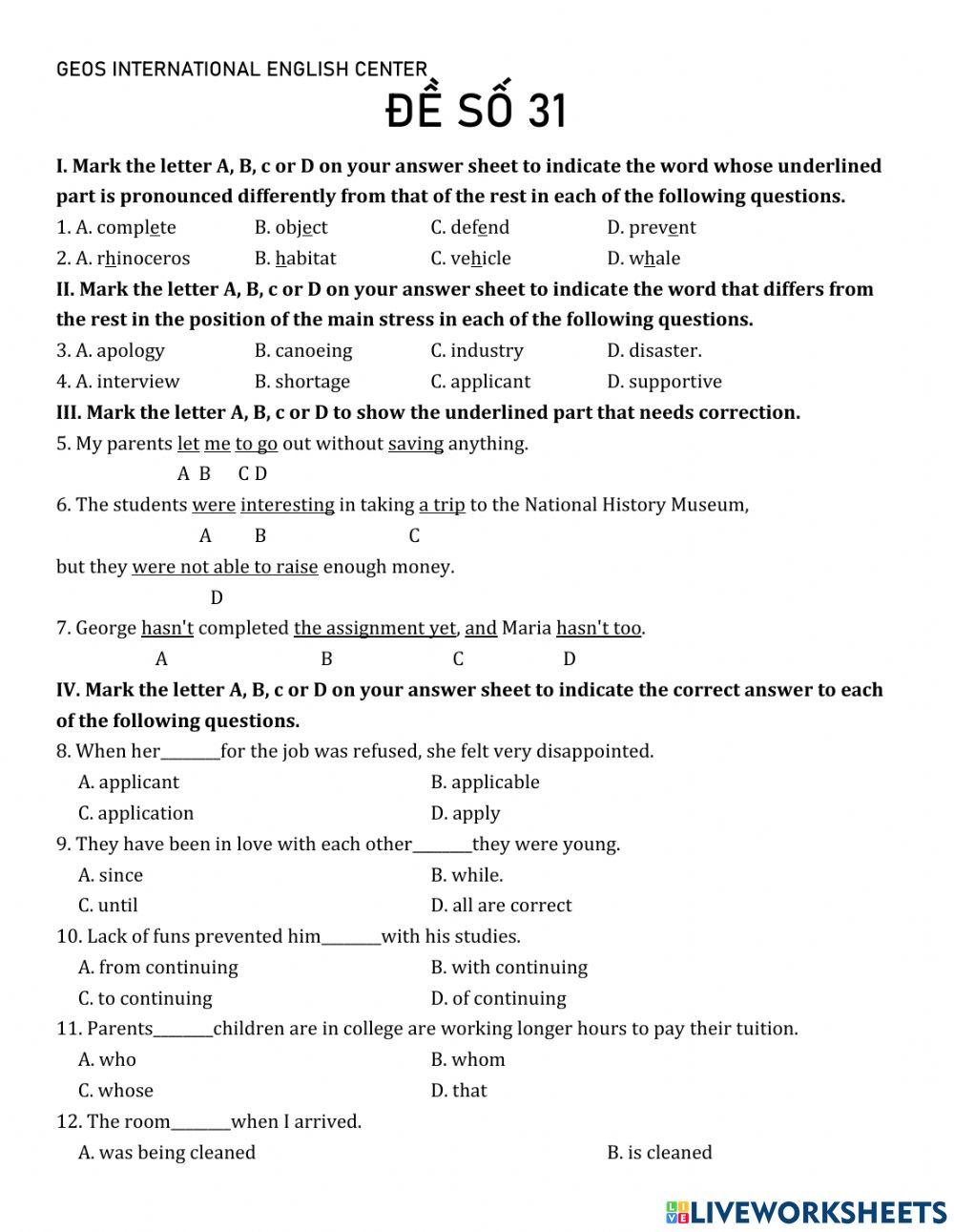 GEOS INTERNATIONAL ENGLISH CENTER

ĐỀ SỐ 31

I. Mark the letter A, B, c or D on your answer sheet to indicate the word whose underlined part is pronounced differently from that of the rest in each of the following questions.

1. A. complete B. object C. defend D. prevent

2. A. rhinoceros B. habitat C. vehicle D. whale

II. Mark the letter A, B, c or D on your answer sheet to indicate the word that differs from the rest in the position of the main stress in each of the following questions.

3. A. apology B. canoeing C. industry D. disaster.

4. A. interview B. shortage C. applicant D. supportive

III. Mark the letter A, B, c or D to show the underlined part that needs correction.

5. My parents let me to go out without saving anything.
A B C D

6. The students were interesting in taking a trip to the National History Museum,
A B C
but they were not able to raise enough money.
D

7. George hasn't completed the assignment yet, and Maria hasn't too.
A B C D

IV. Mark the letter A, B, c or D on your answer sheet to indicate the correct answer to each of the following questions.

8. When her________for the job was refused, she felt very disappointed.
A. applicant B. applicable
C. application D. apply

9. They have been in love with each other________they were young.
A. since B. while.
C. until D. all are correct

10. Lack of funs prevented him________with his studies.
A. from continuing B. with continuing
C. to continuing D. of continuing

11. Parents________children are in college are working longer hours to pay their tuition.
A. who B. whom
C. whose D. that

12. The room________when I arrived.
A. was being cleaned B. is cleaned

LIVEWORKSHEETS